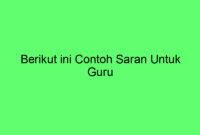 Berikut ini Contoh Saran Untuk Guru